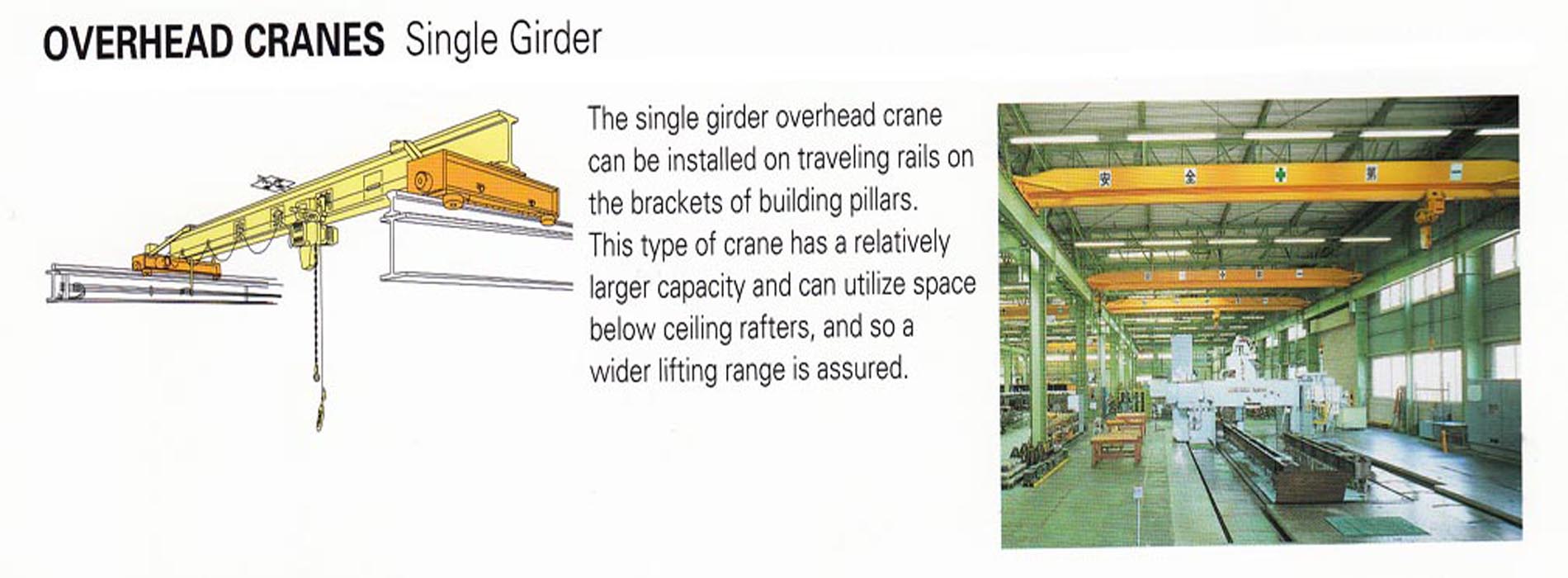 OVERHEAD CRANES Single Girder

The single girder overhead crane can be installed on traveling rails on the brackets of building pillars. This type of crane has a relatively larger capacity and can utilize space below ceiling rafters, and so a wider lifting range is assured.

安 全 第 一